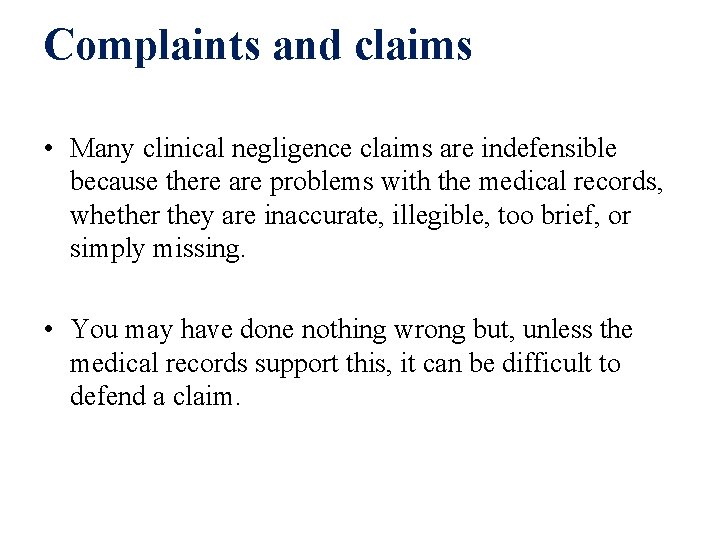 Complaints and claims

• Many clinical negligence claims are indefensible because there are problems with the medical records, whether they are inaccurate, illegible, too brief, or simply missing.

• You may have done nothing wrong but, unless the medical records support this, it can be difficult to defend a claim.